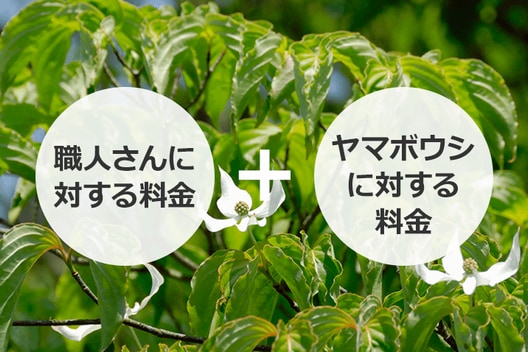 職人さんに対する料金

+

ヤマボウシに対する料金